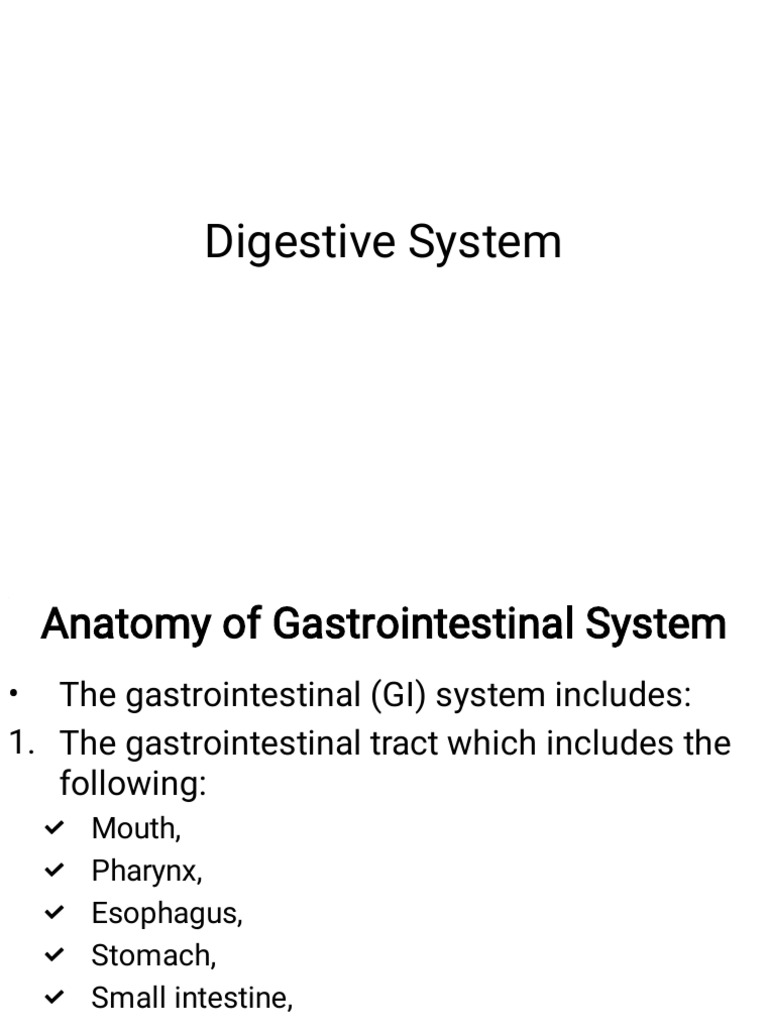 Digestive System

Anatomy of Gastrointestinal System

• The gastrointestinal (GI) system includes:

1. The gastrointestinal tract which includes the following:

✓ Mouth,
✓ Pharynx,
✓ Esophagus,
✓ Stomach,
✓ Small intestine,